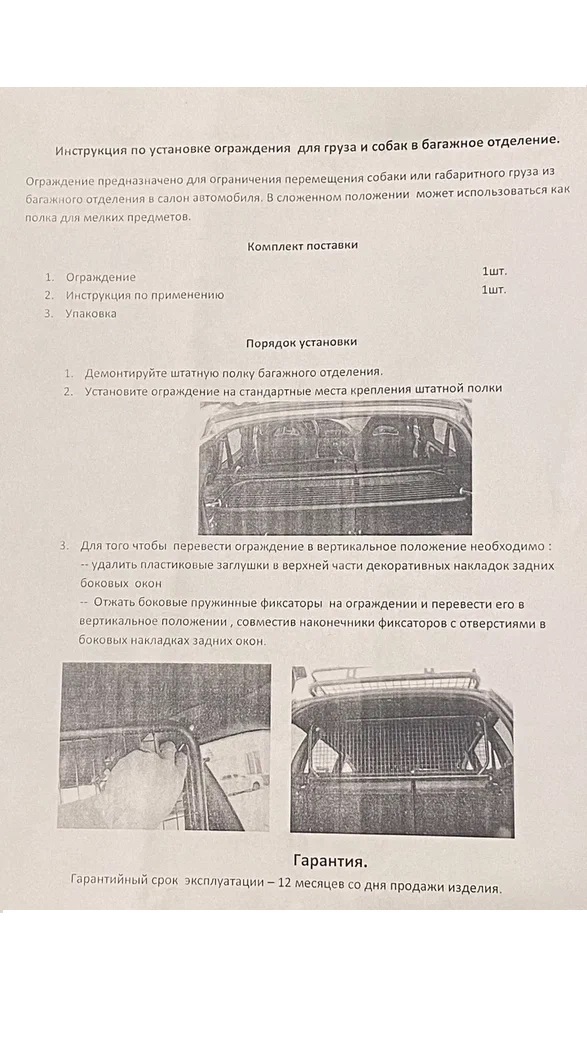 Инструкция по установке ограждения для груза и собак в багажное отделение.

Ограждение предназначено для ограничения перемещения собаки или габаритного груза из багажного отделения в салон автомобиля. В сложенном положении может использоваться как полка для мелких предметов.

Комплект поставки

1. Ограждение 1шт.
2. Инструкция по применению 1шт.
3. Упаковка

Порядок установки

1. Демонтируйте штатную полку багажного отделения.
2. Установите ограждение на стандартные места крепления штатной полки

3. Для того чтобы перевести ограждение в вертикальное положение необходимо :
-- удалить пластиковые заглушки в верхней части декоративных накладок задних боковых окон
-- Отжать боковые пружинные фиксаторы на ограждении и перевести его в вертикальное положении , совместив наконечники фиксаторов с отверстиями в боковых накладках задних окон.

Гарантия.
Гарантийный срок эксплуатации – 12 месяцев со дня продажи изделия.